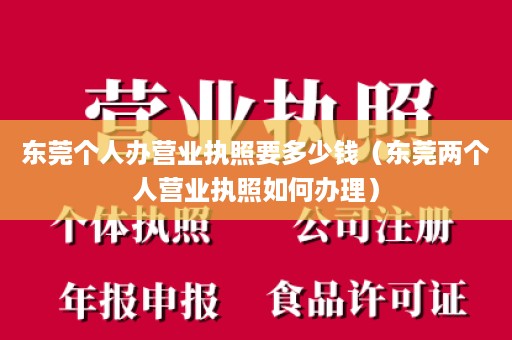 营业执照

东莞个人办营业执照要多少钱（东莞两个人营业执照如何办理）

个体执照　公司注册

年报申报　食品许可证